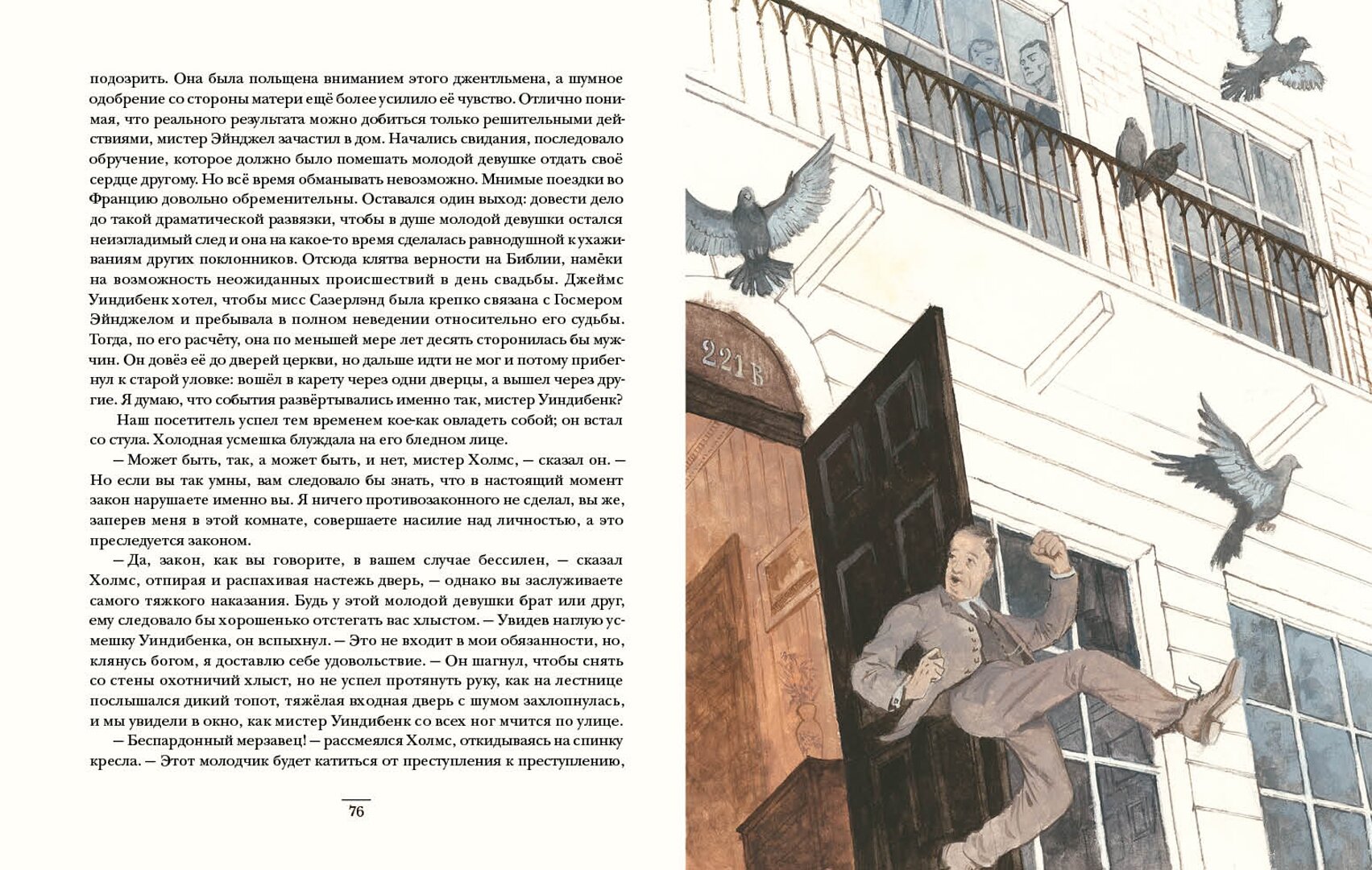 подозрить. Она была польщена вниманием этого джентльмена, а шумное одобрение со стороны матери ещё более усилило её чувство. Отлично понимая, что реального результата можно добиться только решительными действиями, мистер Эйнджел зачастил в дом. Начались свидания, последовало обручение, которое должно было помешать молодой девушке отдать своё сердце другому. Но всё время обманывать невозможно. Мнимые поездки во Францию довольно обременительны. Оставался один выход: довести дело до такой драматической развязки, чтобы в душе молодой девушки остался неизгладимый след и она на какое-то время сделалась равнодушной к ухаживаниям других поклонников. Отсюда клятва верности на Библии, намёки на возможность неожиданных происшествий в день свадьбы. Джеймс Уиндибенк хотел, чтобы мисс Сазерлэнд была крепко связана с Госмером Эйнджелом и пребывала в полном неведении относительно его судьбы. Тогда, по его расчёту, она по меньшей мере лет десять сторонилась бы мужчин. Он довёз её до дверей церкви, но дальше идти не мог и потому прибегнул к старой уловке: вошёл в карету через одни дверцы, а вышел через другие. Я думаю, что события развёртывались именно так, мистер Уиндибенк?

Наш посетитель успел тем временем кое-как овладеть собой; он встал со стула. Холодная усмешка блуждала на его бледном лице.

— Может быть, так, а может быть, и нет, мистер Холмс, — сказал он. — Но если вы так умны, вам следовало бы знать, что в настоящий момент закон нарушаете именно вы. Я ничего противозаконного не сделал, вы же, заперев меня в этой комнате, совершаете насилие над личностью, а это преследуется законом.

— Да, закон, как вы говорите, в вашем случае бессилен, — сказал Холмс, отпирая и распахивая настежь дверь, — однако вы заслуживаете самого тяжкого наказания. Будь у этой молодой девушки брат или друг, ему следовало бы хорошенько отстегать вас хлыстом. — Увидев наглую усмешку Уиндибенка, он вспыхнул. — Это не входит в мои обязанности, но, клянусь богом, я доставлю себе удовольствие. — Он шагнул, чтобы снять со стены охотничий хлыст, но не успел протянуть руку, как на лестнице послышался дикий топот, тяжёлая входная дверь с шумом захлопнулась, и мы увидели в окно, как мистер Уиндибенк со всех ног мчится по улице.

— Беспардонный мерзавец! — рассмеялся Холмс, откидываясь на спинку кресла. — Этот молодчик будет катиться от преступления к преступлению,

76

221 B